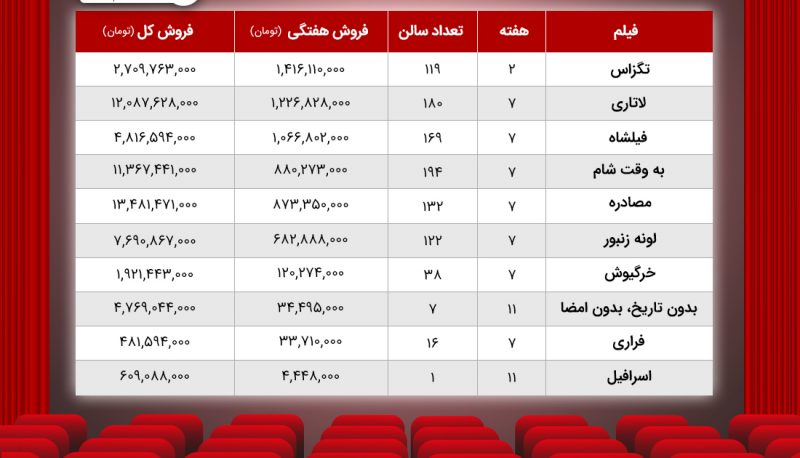 | فیلم | هفته | تعداد سالن | فروش هفتگی (تومان) | فروش کل (تومان) |
|---|---|---|---|---|
| تگزاس | ۲ | ۱۱۹ | ۱,۴۱۶,۱۱۰,۰۰۰ | ۲,۷۰۹,۷۶۳,۰۰۰ |
| لاتاری | ۷ | ۱۸۰ | ۱,۲۲۶,۸۲۸,۰۰۰ | ۱۲,۰۸۷,۶۲۸,۰۰۰ |
| فیلشاه | ۷ | ۱۶۹ | ۱,۰۶۶,۸۰۲,۰۰۰ | ۴,۸۱۶,۵۹۴,۰۰۰ |
| به وقت شام | ۷ | ۱۹۴ | ۸۸۰,۲۷۳,۰۰۰ | ۱۱,۳۶۷,۴۴۱,۰۰۰ |
| مصادره | ۷ | ۱۳۲ | ۸۷۳,۳۵۰,۰۰۰ | ۱۳,۴۸۱,۴۷۱,۰۰۰ |
| لونه زنبور | ۷ | ۱۲۲ | ۶۸۲,۸۸۸,۰۰۰ | ۷,۶۹۰,۸۶۷,۰۰۰ |
| خرگیوش | ۷ | ۳۸ | ۱۲۰,۲۷۴,۰۰۰ | ۱,۹۲۱,۴۴۳,۰۰۰ |
| بدون تاریخ، بدون امضا | ۱۱ | ۷ | ۳۴,۴۹۵,۰۰۰ | ۴,۷۶۹,۰۴۴,۰۰۰ |
| فراری | ۷ | ۱۶ | ۳۳,۷۱۰,۰۰۰ | ۴۸۱,۵۹۴,۰۰۰ |
| اسرافیل | ۱۱ | ۱ | ۴,۴۴۸,۰۰۰ | ۶۰۹,۰۸۸,۰۰۰ |